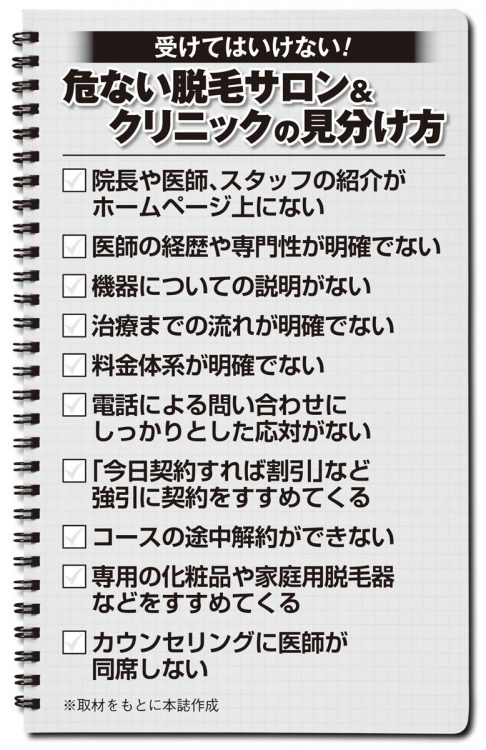 受けてはいけない！

危ない脱毛サロン＆クリニックの見分け方

院長や医師、スタッフの紹介がホームページ上にない

医師の経歴や専門性が明確でない

機器についての説明がない

治療までの流れが明確でない

料金体系が明確でない

電話による問い合わせにしっかりとした応対がない

「今日契約すれば割引」など強引に契約をすすめてくる

コースの途中解約ができない

専用の化粧品や家庭用脱毛器などをすすめてくる

カウンセリングに医師が同席しない

※取材をもとに本誌作成